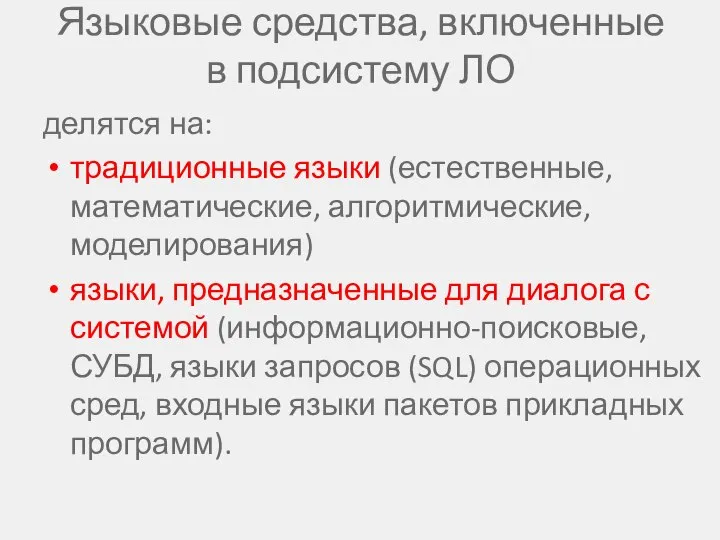 Языковые средства, включенные в подсистему ЛО

делятся на:

• традиционные языки (естественные, математические, алгоритмические, моделирования)
• языки, предназначенные для диалога с системой (информационно-поисковые, СУБД, языки запросов (SQL) операционных сред, входные языки пакетов прикладных программ).